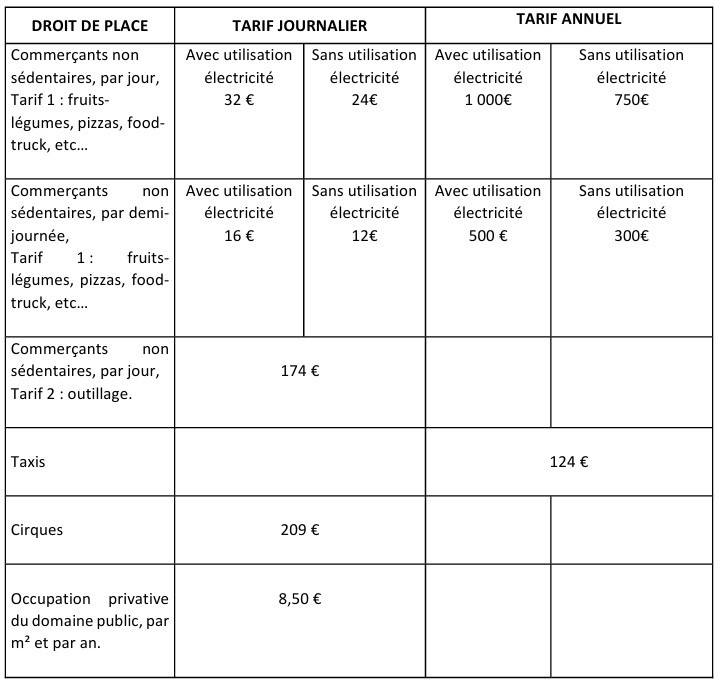 | DROIT DE PLACE | TARIF JOURNALIER | | TARIF ANNUEL | |
|---|---|---|---|---|
| Commerçants non sédentaires, par jour, Tarif 1 : fruits-légumes, pizzas, food-truck, etc… | Avec utilisation électricité 32 € | Sans utilisation électricité 24€ | Avec utilisation électricité 1 000€ | Sans utilisation électricité 750€ |
| Commerçants non sédentaires, par demi-journée, Tarif 1 : fruits-légumes, pizzas, food-truck, etc… | Avec utilisation électricité 16 € | Sans utilisation électricité 12€ | Avec utilisation électricité 500 € | Sans utilisation électricité 300€ |
| Commerçants non sédentaires, par jour, Tarif 2 : outillage. | 174 € | | | |
| Taxis | | | 124 € | |
| Cirques | 209 € | | | |
| Occupation privative du domaine public, par m² et par an. | 8,50 € | | | |